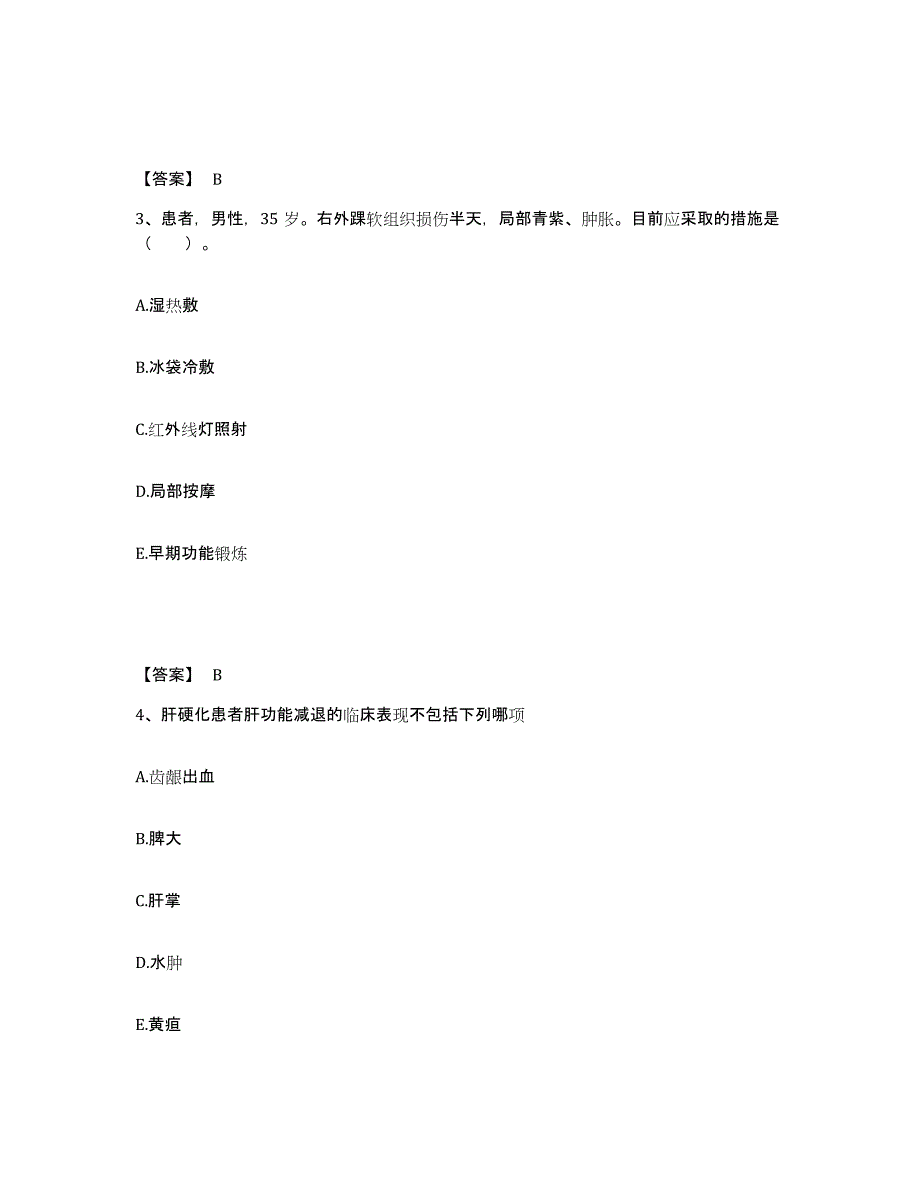 【答案】 B

3、患者，男性，35 岁。右外踝软组织损伤半天，局部青紫、肿胀。目前应采取的措施是（ ）。

A.湿热敷

B.冰袋冷敷

C.红外线灯照射

D.局部按摩

E.早期功能锻炼

【答案】 B

4、肝硬化患者肝功能减退的临床表现不包括下列哪项

A.齿龈出血

B.脾大

C.肝掌

D.水肿

E.黄疸